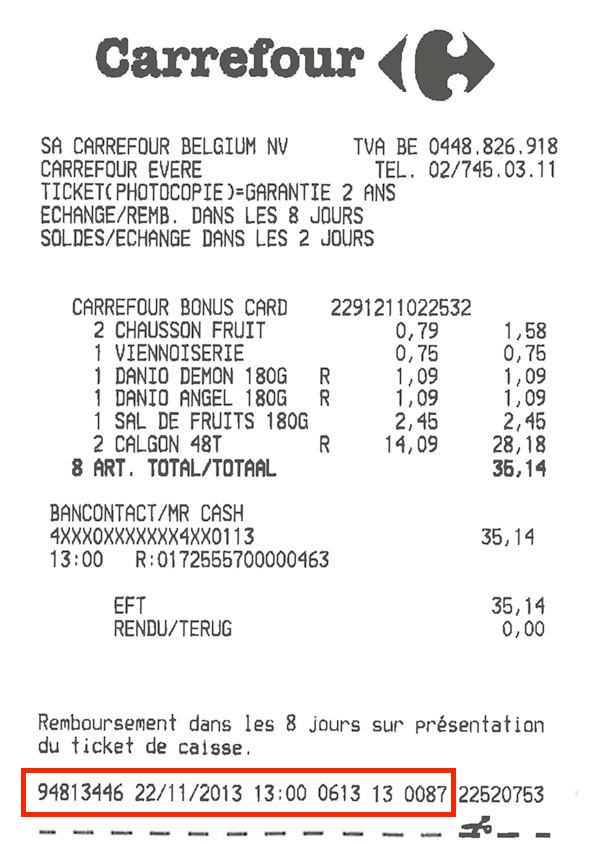 Carrefour

SA CARREFOUR BELGIUM NV TVA BE 0448.826.918
CARREFOUR EVERE TEL. 02/745.03.11
TICKET(PHOTOCOPIE)=GARANTIE 2 ANS
ECHANGE/REMB. DANS LES 8 JOURS
SOLDES/ECHANGE DANS LES 2 JOURS

CARREFOUR BONUS CARD 2291211022532
2 CHAUSSON FRUIT 0,79 1,58
1 VIENNOISERIE 0,75 0,75
1 DANIO DEMON 180G R 1,09 1,09
1 DANIO ANGEL 180G R 1,09 1,09
1 SAL DE FRUITS 180G 2,45 2,45
2 CALGON 48T R 14,09 28,18
8 ART. TOTAL/TOTAAL 35,14

BANCONTACT/MR CASH
4XXX0XXXXXXX4XX0113 35,14
13:00 R:0172555700000463

EFT 35,14
RENDU/TERUG 0,00

Remboursement dans les 8 jours sur présentation du ticket de caisse.

94813446 22/11/2013 13:00 0613 13 0087 22520753